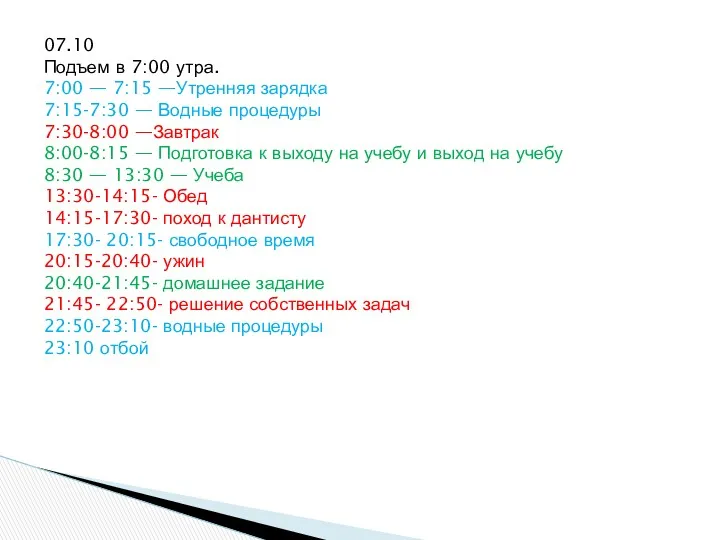 07.10
Подъем в 7:00 утра.
7:00 — 7:15 —Утренняя зарядка
7:15-7:30 — Водные процедуры
7:30-8:00 —Завтрак
8:00-8:15 — Подготовка к выходу на учебу и выход на учебу
8:30 — 13:30 — Учеба
13:30-14:15- Обед
14:15-17:30- поход к дантисту
17:30- 20:15- свободное время
20:15-20:40- ужин
20:40-21:45- домашнее задание
21:45- 22:50- решение собственных задач
22:50-23:10- водные процедуры
23:10 отбой